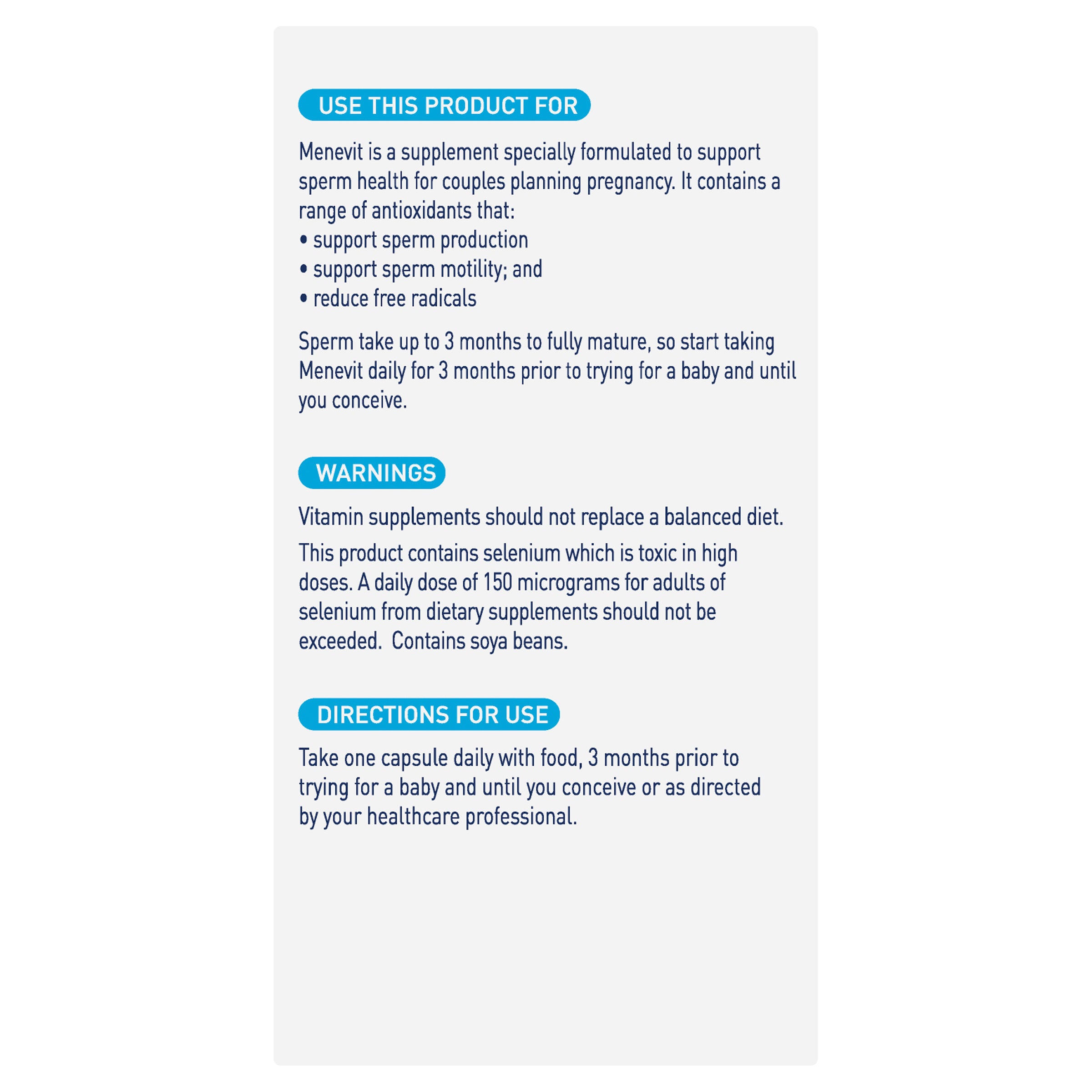 USE THIS PRODUCT FOR

Menevit is a supplement specially formulated to support sperm health for couples planning pregnancy. It contains a range of antioxidants that:
• support sperm production
• support sperm motility; and
• reduce free radicals

Sperm take up to 3 months to fully mature, so start taking Menevit daily for 3 months prior to trying for a baby and until you conceive.

WARNINGS

Vitamin supplements should not replace a balanced diet.

This product contains selenium which is toxic in high doses. A daily dose of 150 micrograms for adults of selenium from dietary supplements should not be exceeded.  Contains soya beans.

DIRECTIONS FOR USE

Take one capsule daily with food, 3 months prior to trying for a baby and until you conceive or as directed by your healthcare professional.